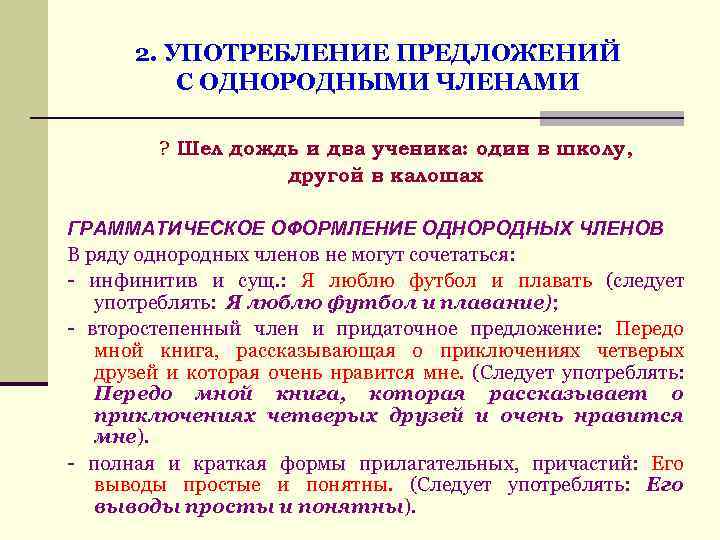 2. УПОТРЕБЛЕНИЕ ПРЕДЛОЖЕНИЙ С ОДНОРОДНЫМИ ЧЛЕНАМИ

? Шел дождь и два ученика: один в школу, другой в калошах

ГРАММАТИЧЕСКОЕ ОФОРМЛЕНИЕ ОДНОРОДНЫХ ЧЛЕНОВ

В ряду однородных членов не могут сочетаться:

- инфинитив и сущ.: Я люблю футбол и плавать (следует употреблять: Я люблю футбол и плавание);

- второстепенный член и придаточное предложение: Передо мной книга, рассказывающая о приключениях четверых друзей и которая очень нравится мне. (Следует употреблять: Передо мной книга, которая рассказывает о приключениях четверых друзей и очень нравится мне).

- полная и краткая формы прилагательных, причастий: Его выводы простые и понятны. (Следует употреблять: Его выводы просты и понятны).